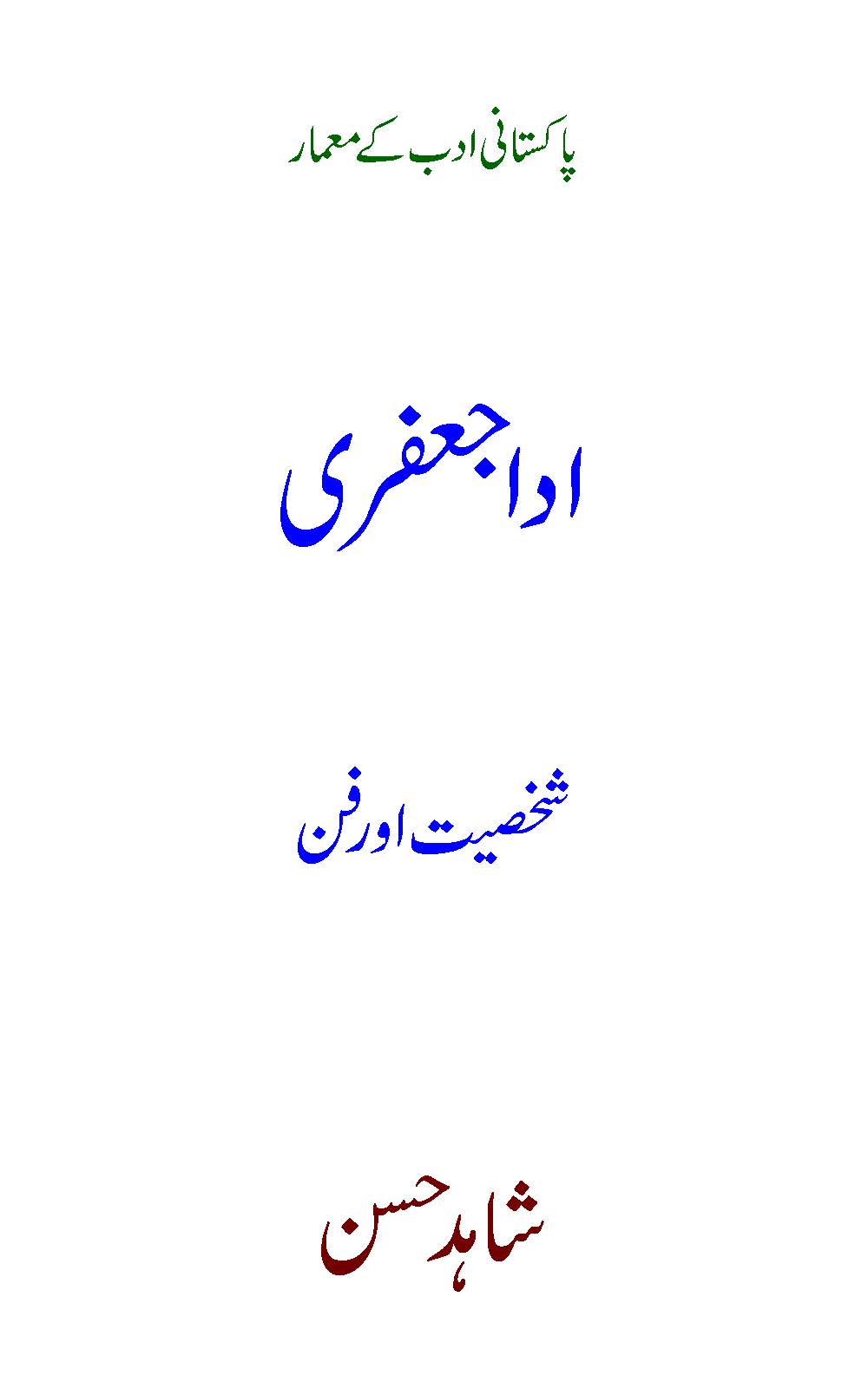 پاکستانی ادب کے معمار

ادا جعفری

شخصیت اور فن

شاہد حسن